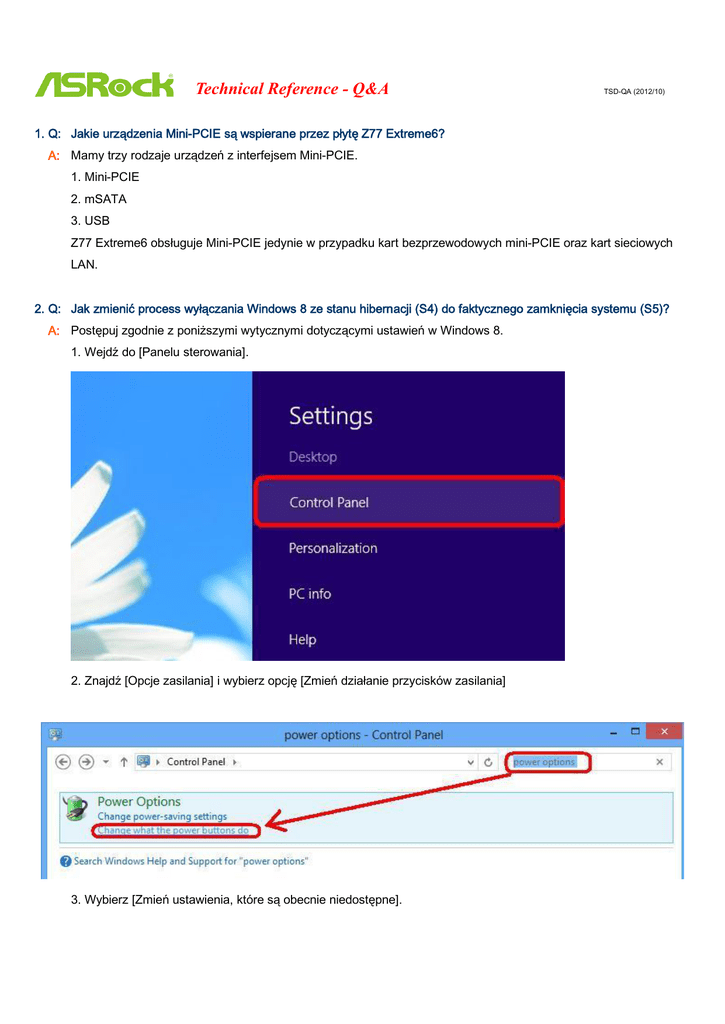 ASRock Technical Reference - Q&A TSD-QA (2012/10)

1. Q: Jakie urządzenia Mini-PCIE są wspierane przez płytę Z77 Extreme6?
A: Mamy trzy rodzaje urządzeń z interfejsem Mini-PCIE.
1. Mini-PCIE
2. mSATA
3. USB
Z77 Extreme6 obsługuje Mini-PCIE jedynie w przypadku kart bezprzewodowych mini-PCIE oraz kart sieciowych LAN.

2. Q: Jak zmienić process wyłączania Windows 8 ze stanu hibernacji (S4) do faktycznego zamknięcia systemu (S5)?
A: Postępuj zgodnie z poniższymi wytycznymi dotyczącymi ustawień w Windows 8.
1. Wejdź do [Panelu sterowania].

Settings
Desktop
Control Panel
Personalization
PC info
Help

2. Znajdź [Opcje zasilania] i wybierz opcję [Zmień działanie przycisków zasilania]

power options - Control Panel
Control Panel
power options
Power Options
Change power-saving settings
Change what the power buttons do
Search Windows Help and Support for "power options"

3. Wybierz [Zmień ustawienia, które są obecnie niedostępne].